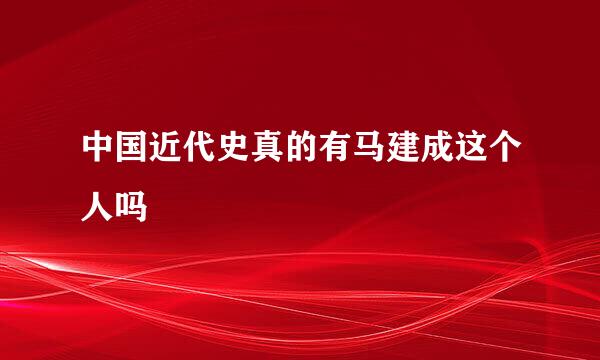 中国近代史真的有马建成这个人吗